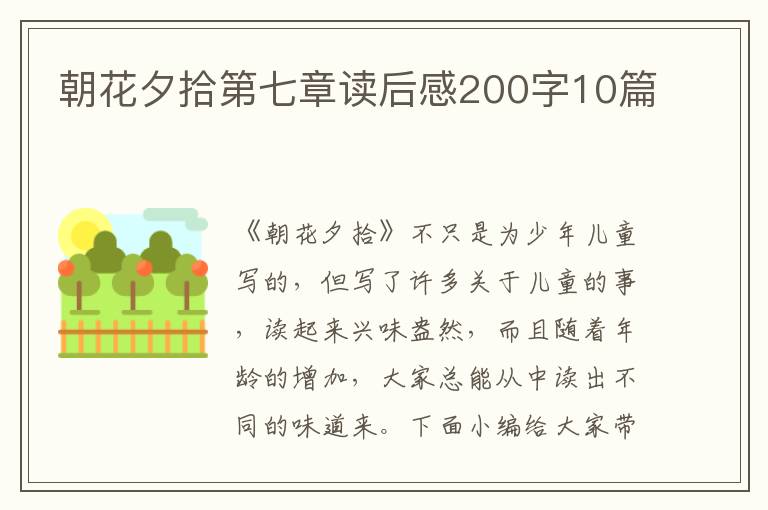 朝花夕拾第七章读后感200字10篇

《朝花夕拾》不只是为少年儿童写的，但写了许多关于儿童的事，读起来兴味盎然，而且随着年龄的增加，大家总能从中读出不同的味道来。下面小编给大家带